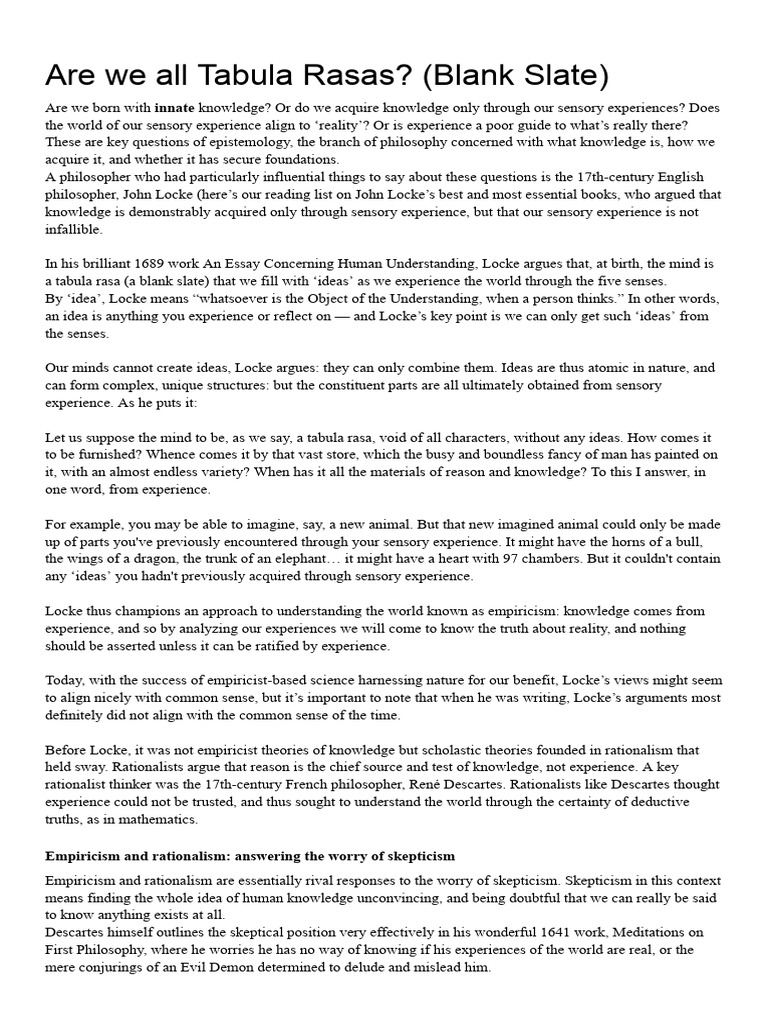 Are we all Tabula Rasas? (Blank Slate)

Are we born with innate knowledge? Or do we acquire knowledge only through our sensory experiences? Does the world of our sensory experience align to 'reality'? Or is experience a poor guide to what's really there? These are key questions of epistemology, the branch of philosophy concerned with what knowledge is, how we acquire it, and whether it has secure foundations.
A philosopher who had particularly influential things to say about these questions is the 17th-century English philosopher, John Locke (here's our reading list on John Locke's best and most essential books, who argued that knowledge is demonstrably acquired only through sensory experience, but that our sensory experience is not infallible.

In his brilliant 1689 work An Essay Concerning Human Understanding, Locke argues that, at birth, the mind is a tabula rasa (a blank slate) that we fill with 'ideas' as we experience the world through the five senses.
By 'idea', Locke means "whatsoever is the Object of the Understanding, when a person thinks." In other words, an idea is anything you experience or reflect on — and Locke's key point is we can only get such 'ideas' from the senses.

Our minds cannot create ideas, Locke argues: they can only combine them. Ideas are thus atomic in nature, and can form complex, unique structures: but the constituent parts are all ultimately obtained from sensory experience. As he puts it:

Let us suppose the mind to be, as we say, a tabula rasa, void of all characters, without any ideas. How comes it to be furnished? Whence comes it by that vast store, which the busy and boundless fancy of man has painted on it, with an almost endless variety? When has it all the materials of reason and knowledge? To this I answer, in one word, from experience.

For example, you may be able to imagine, say, a new animal. But that new imagined animal could only be made up of parts you've previously encountered through your sensory experience. It might have the horns of a bull, the wings of a dragon, the trunk of an elephant… it might have a heart with 97 chambers. But it couldn't contain any 'ideas' you hadn't previously acquired through sensory experience.

Locke thus champions an approach to understanding the world known as empiricism: knowledge comes from experience, and so by analyzing our experiences we will come to know the truth about reality, and nothing should be asserted unless it can be ratified by experience.

Today, with the success of empiricist-based science harnessing nature for our benefit, Locke's views might seem to align nicely with common sense, but it's important to note that when he was writing, Locke's arguments most definitely did not align with the common sense of the time.

Before Locke, it was not empiricist theories of knowledge but scholastic theories founded in rationalism that held sway. Rationalists argue that reason is the chief source and test of knowledge, not experience. A key rationalist thinker was the 17th-century French philosopher, René Descartes. Rationalists like Descartes thought experience could not be trusted, and thus sought to understand the world through the certainty of deductive truths, as in mathematics.

Empiricism and rationalism: answering the worry of skepticism

Empiricism and rationalism are essentially rival responses to the worry of skepticism. Skepticism in this context means finding the whole idea of human knowledge unconvincing, and being doubtful that we can really be said to know anything exists at all.
Descartes himself outlines the skeptical position very effectively in his wonderful 1641 work, Meditations on First Philosophy, where he worries he has no way of knowing if his experiences of the world are real, or the mere conjurings of an Evil Demon determined to delude and mislead him.